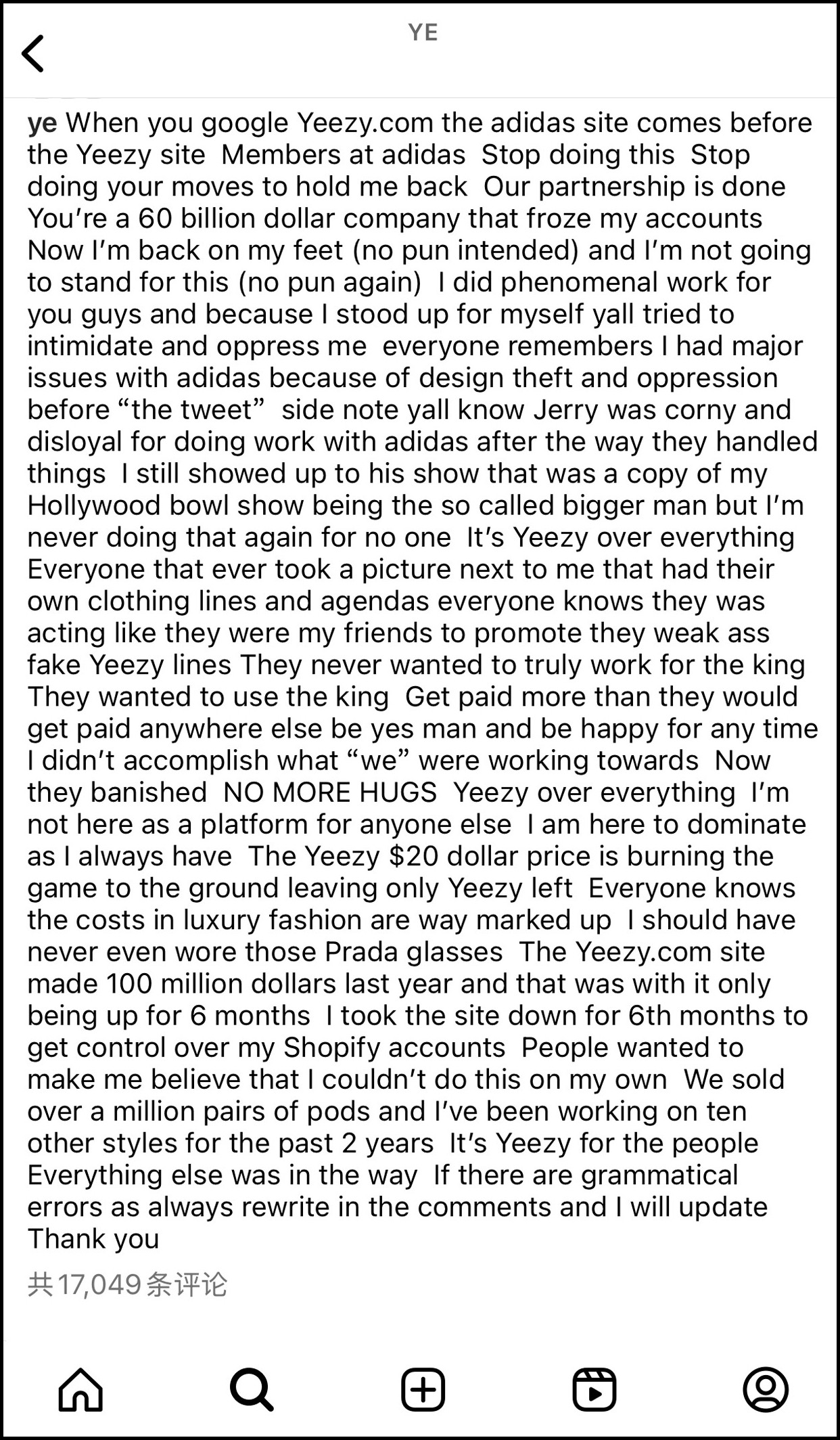 YE

ye When you google Yeezy.com the adidas site comes before the Yeezy site  Members at adidas  Stop doing this  Stop doing your moves to hold me back  Our partnership is done  You're a 60 billion dollar company that froze my accounts  Now I'm back on my feet (no pun intended) and I'm not going to stand for this (no pun again)  I did phenomenal work for you guys and because I stood up for myself yall tried to intimidate and oppress me  everyone remembers I had major issues with adidas because of design theft and oppression before "the tweet"  side note yall know Jerry was corny and disloyal for doing work with adidas after the way they handled things  I still showed up to his show that was a copy of my Hollywood bowl show being the so called bigger man but I'm never doing that again for no one  It's Yeezy over everything  Everyone that ever took a picture next to me that had their own clothing lines and agendas everyone knows they was acting like they were my friends to promote they weak ass fake Yeezy lines They never wanted to truly work for the king  They wanted to use the king  Get paid more than they would get paid anywhere else be yes man and be happy for any time I didn't accomplish what "we" were working towards  Now they banished  NO MORE HUGS  Yeezy over everything  I'm not here as a platform for anyone else  I am here to dominate as I always have  The Yeezy $20 dollar price is burning the game to the ground leaving only Yeezy left  Everyone knows the costs in luxury fashion are way marked up  I should have never even wore those Prada glasses  The Yeezy.com site made 100 million dollars last year and that was with it only being up for 6 months  I took the site down for 6th months to get control over my Shopify accounts  People wanted to make me believe that I couldn't do this on my own  We sold over a million pairs of pods and I've been working on ten other styles for the past 2 years  It's Yeezy for the people  Everything else was in the way  If there are grammatical errors as always rewrite in the comments and I will update  Thank you

共17,049条评论